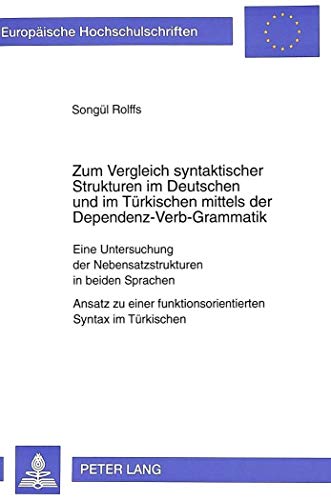 Europäische Hochschulschriften

Songül Rolffs

Zum Vergleich syntaktischer Strukturen im Deutschen und im Türkischen mittels der Dependenz-Verb-Grammatik

Eine Untersuchung der Nebensatzstrukturen in beiden Sprachen

Ansatz zu einer funktionsorientierten Syntax im Türkischen

PETER LANG